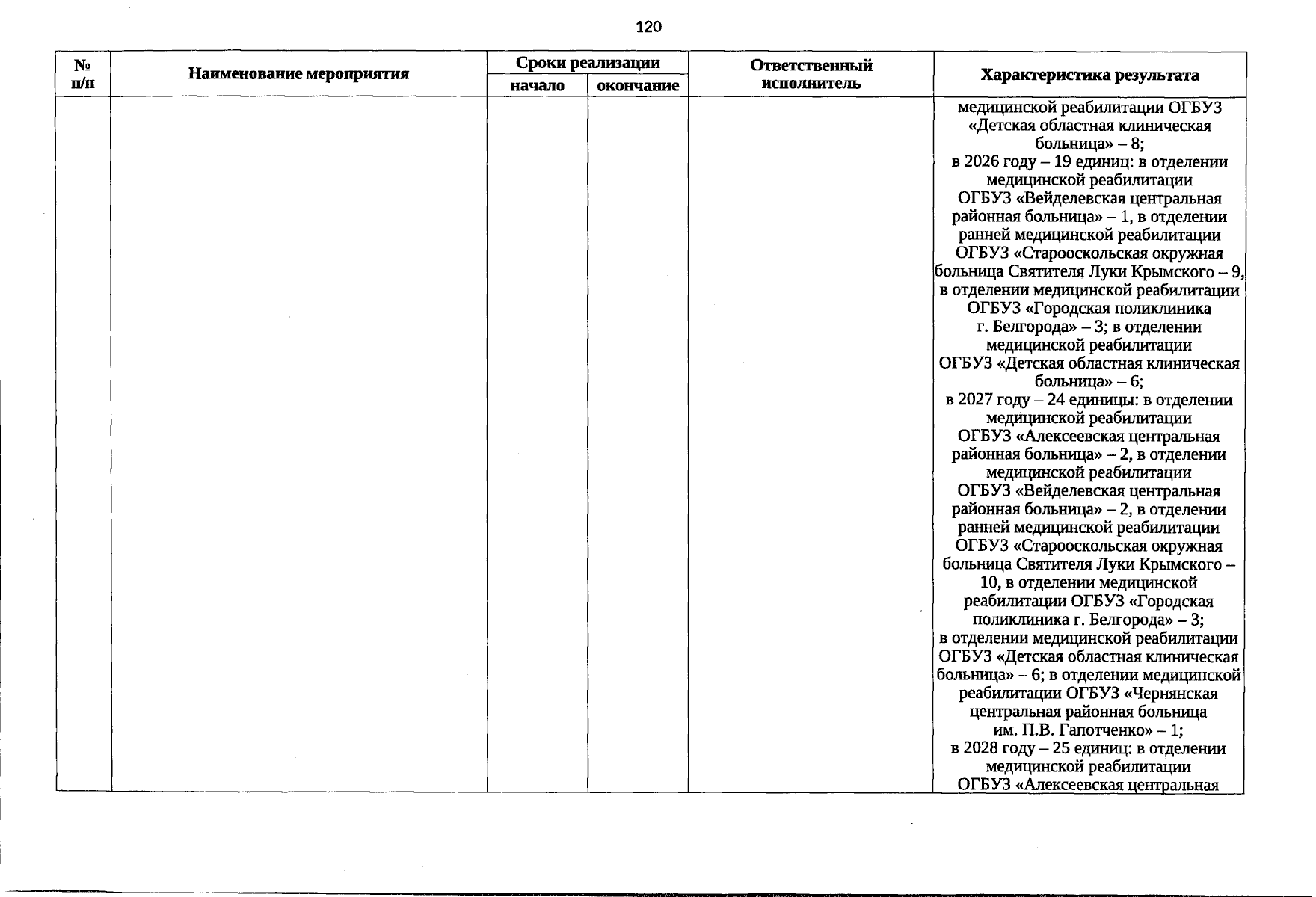 120

| № п/п | Наименование мероприятия | Сроки реализации |  | Ответственный исполнитель | Характеристика результата |
|---|---|---|---|---|---|
|  |  | начало | окончание |  |  |
|  |  |  |  |  | медицинской реабилитации ОГБУЗ «Детская областная клиническая больница» – 8; в 2026 году – 19 единиц: в отделении медицинской реабилитации ОГБУЗ «Вейделевская центральная районная больница» – 1, в отделении ранней медицинской реабилитации ОГБУЗ «Старооскольская окружная больница Святителя Луки Крымского – 9, в отделении медицинской реабилитации ОГБУЗ «Городская поликлиника г. Белгорода» – 3; в отделении медицинской реабилитации ОГБУЗ «Детская областная клиническая больница» – 6; в 2027 году – 24 единицы: в отделении медицинской реабилитации ОГБУЗ «Алексеевская центральная районная больница» – 2, в отделении медицинской реабилитации ОГБУЗ «Вейделевская центральная районная больница» – 2, в отделении ранней медицинской реабилитации ОГБУЗ «Старооскольская окружная больница Святителя Луки Крымского – 10, в отделении медицинской реабилитации ОГБУЗ «Городская поликлиника г. Белгорода» – 3; в отделении медицинской реабилитации ОГБУЗ «Детская областная клиническая больница» – 6; в отделении медицинской реабилитации ОГБУЗ «Чернянская центральная районная больница им. П.В. Гапотченко» – 1; в 2028 году – 25 единиц: в отделении медицинской реабилитации ОГБУЗ «Алексеевская центральная |